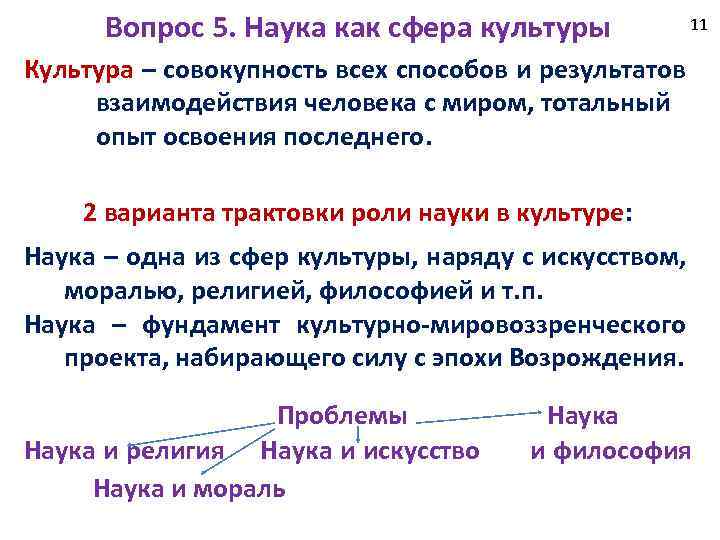 Вопрос 5. Наука как сфера культуры

11

Культура – совокупность всех способов и результатов взаимодействия человека с миром, тотальный опыт освоения последнего.

2 варианта трактовки роли науки в культуре:

Наука – одна из сфер культуры, наряду с искусством, моралью, религией, философией и т.п.

Наука – фундамент культурно-мировоззренческого проекта, набирающего силу с эпохи Возрождения.

Проблемы

Наука и религия

Наука и искусство

Наука и философия

Наука и мораль